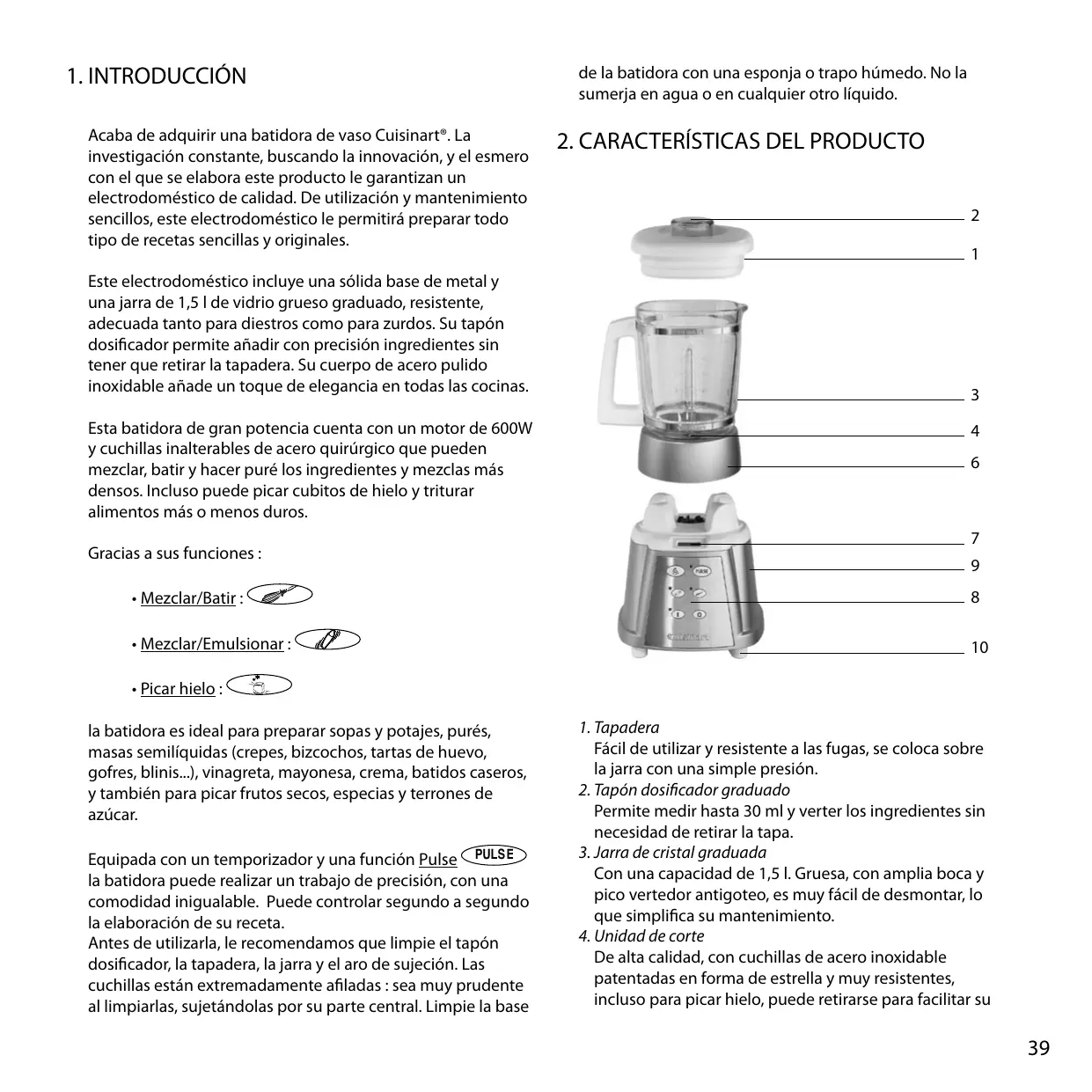 1. INTRODUCCIÓN

Acaba de adquirir una batidora de vaso Cuisinart®. La investigación constante, buscando la innovación, y el esmero con el que se elabora este producto le garantizan un electrodoméstico de calidad. De utilización y mantenimiento sencillos, este electrodoméstico le permitirá preparar todo tipo de recetas sencillas y originales.

Este electrodoméstico incluye una sólida base de metal y una jarra de 1,5 l de vidrio grueso graduado, resistente, adecuada tanto para diestros como para zurdos. Su tapón dosificador permite añadir con precisión ingredientes sin tener que retirar la tapadera. Su cuerpo de acero pulido inoxidable añade un toque de elegancia en todas las cocinas.

Esta batidora de gran potencia cuenta con un motor de 600W y cuchillas inalterables de acero quirúrgico que pueden mezclar, batir y hacer puré los ingredientes y mezclas más densos. Incluso puede picar cubitos de hielo y triturar alimentos más o menos duros.

Gracias a sus funciones :

• Mezclar/Batir :

• Mezclar/Emulsionar :

• Picar hielo :

la batidora es ideal para preparar sopas y potajes, purés, masas semilíquidas (crepes, bizcochos, tartas de huevo, gofres, blinis...), vinagreta, mayonesa, crema, batidos caseros, y también para picar frutos secos, especias y terrones de azúcar.

Equipada con un temporizador y una función Pulse PULSE la batidora puede realizar un trabajo de precisión, con una comodidad inigualable. Puede controlar segundo a segundo la elaboración de su receta.
Antes de utilizarla, le recomendamos que limpie el tapón dosificador, la tapadera, la jarra y el aro de sujeción. Las cuchillas están extremadamente afiladas : sea muy prudente al limpiarlas, sujetándolas por su parte central. Limpie la base de la batidora con una esponja o trapo húmedo. No la sumerja en agua o en cualquier otro líquido.

2. CARACTERÍSTICAS DEL PRODUCTO

2
1
3
4
6
7
9
8
10

1. Tapadera
Fácil de utilizar y resistente a las fugas, se coloca sobre la jarra con una simple presión.
2. Tapón dosificador graduado
Permite medir hasta 30 ml y verter los ingredientes sin necesidad de retirar la tapa.
3. Jarra de cristal graduada
Con una capacidad de 1,5 l. Gruesa, con amplia boca y pico vertedor antigoteo, es muy fácil de desmontar, lo que simplifica su mantenimiento.
4. Unidad de corte
De alta calidad, con cuchillas de acero inoxidable patentadas en forma de estrella y muy resistentes, incluso para picar hielo, puede retirarse para facilitar su

39